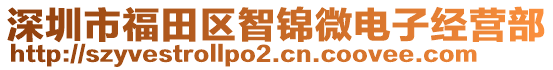 深圳市福田区智锦微电子经营部
http://szyvestrollpo2.cn.coovee.com